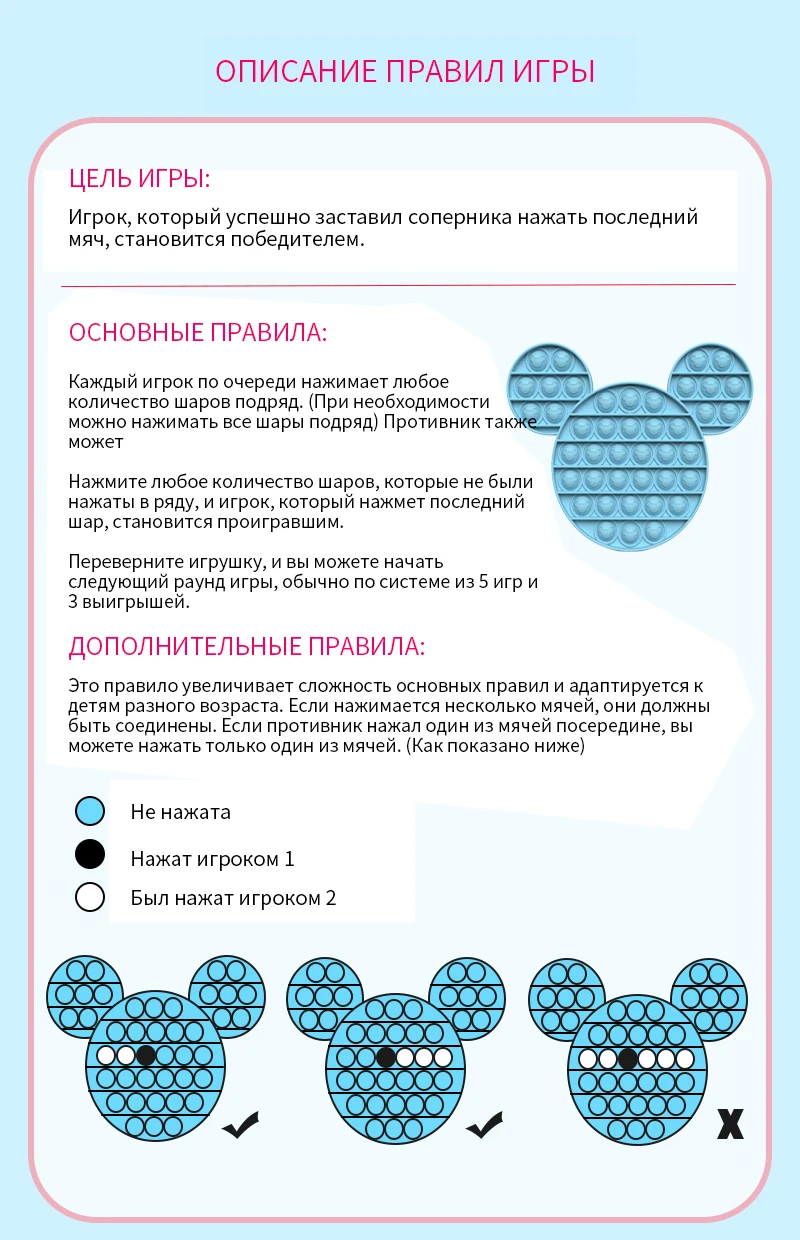 ОПИСАНИЕ ПРАВИЛ ИГРЫ

ЦЕЛЬ ИГРЫ:

Игрок, который успешно заставил соперника нажать последний мяч, становится победителем.

ОСНОВНЫЕ ПРАВИЛА:

Каждый игрок по очереди нажимает любое количество шаров подряд. (При необходимости можно нажимать все шары подряд) Противник также может

Нажмите любое количество шаров, которые не были нажаты в ряду, и игрок, который нажмет последний шар, становится проигравшим.

Переверните игрушку, и вы можете начать следующий раунд игры, обычно по системе из 5 игр и 3 выигрышей.

ДОПОЛНИТЕЛЬНЫЕ ПРАВИЛА:

Это правило увеличивает сложность основных правил и адаптируется к детям разного возраста. Если нажимается несколько мячей, они должны быть соединены. Если противник нажал один из мячей посередине, вы можете нажать только один из мячей. (Как показано ниже)

Не нажата

Нажат игроком 1

Был нажат игроком 2

X